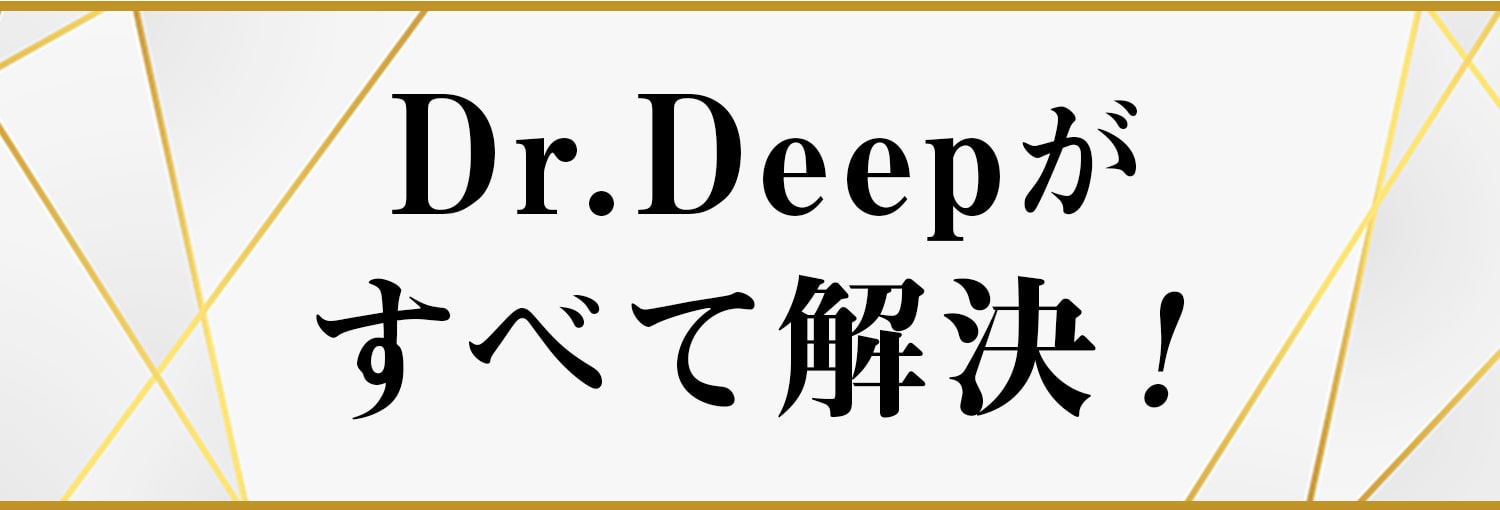 Dr.Deepが
すべて解決！